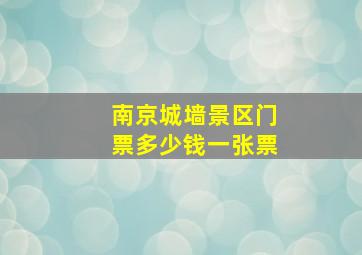 南京城墙景区门票多少钱一张票